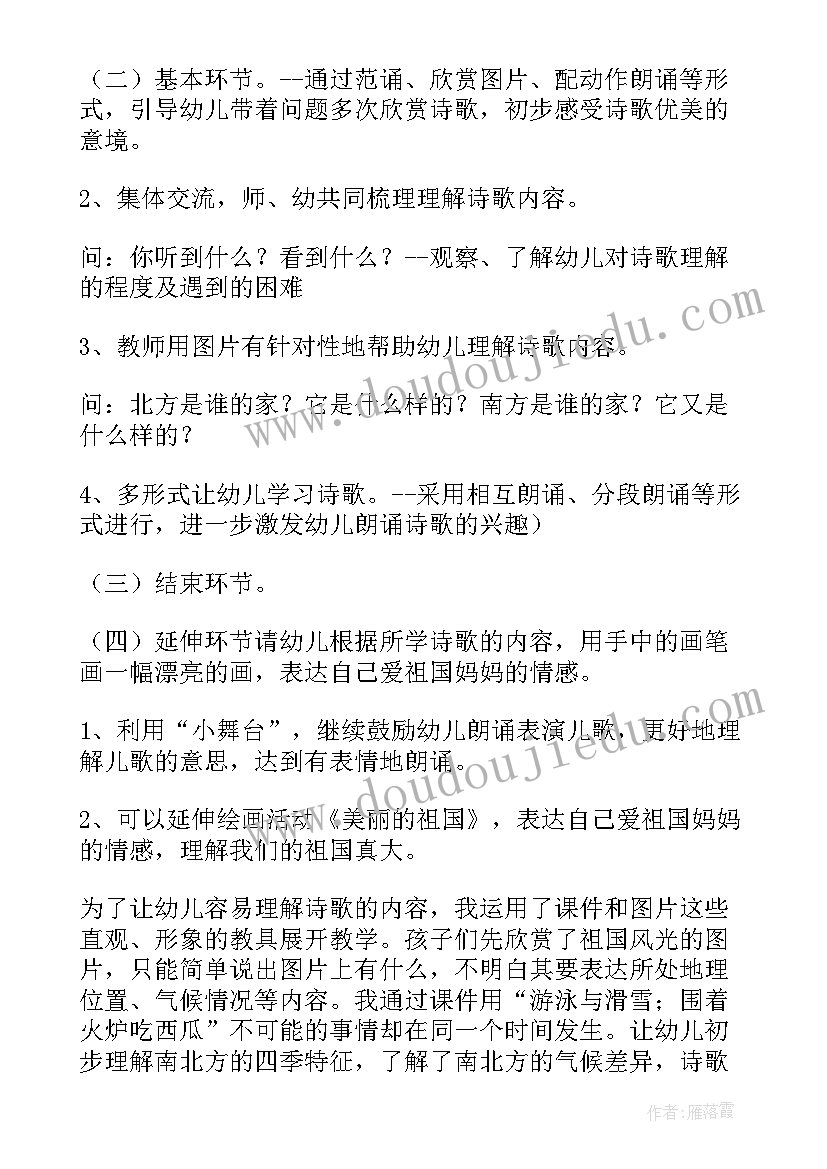 （二）基本环节。--通过范诵、欣赏图片、配动作朗诵等形式，引导幼儿带着问题多次欣赏诗歌，初步感受诗歌优美的意境。

2、集体交流，师、幼共同梳理理解诗歌内容。

问：你听到什么？看到什么？--观察、了解幼儿对诗歌理解的程度及遇到的困难

3、教师用图片有针对性地帮助幼儿理解诗歌内容。

问：北方是谁的家？它是什么样的？南方是谁的家？它又是什么样的？

4、多形式让幼儿学习诗歌。--采用相互朗诵、分段朗诵等形式进行，进一步激发幼儿朗诵诗歌的兴趣）

（三）结束环节。

（四）延伸环节请幼儿根据所学诗歌的内容，用手中的画笔画一幅漂亮的画，表达自己爱祖国妈妈的情感。

1、利用“小舞台”，继续鼓励幼儿朗诵表演儿歌，更好地理解儿歌的意思，达到有表情地朗诵。

2、可以延伸绘画活动《美丽的祖国》，表达自己爱祖国妈妈的情感，理解我们的祖国真大。

为了让幼儿容易理解诗歌的内容，我运用了课件和图片这些直观、形象的教具展开教学。孩子们先欣赏了祖国风光的图片，只能简单说出图片上有什么，不明白其要表达所处地理位置、气候情况等内容。我通过课件用“游泳与滑雪；围着火炉吃西瓜”不可能的事情却在同一个时间发生。让幼儿初步理解南北方的四季特征，了解了南北方的气候差异，诗歌

www.doudoujiedu.com

www.doudoujiedu.com

作者：雁落霞